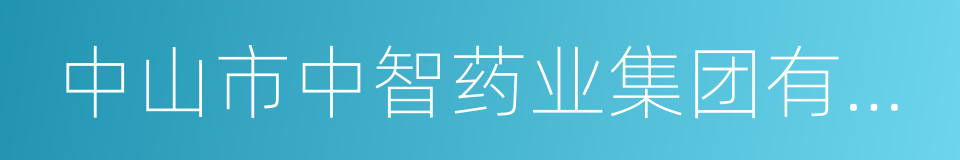 中山市中智药业集团有…